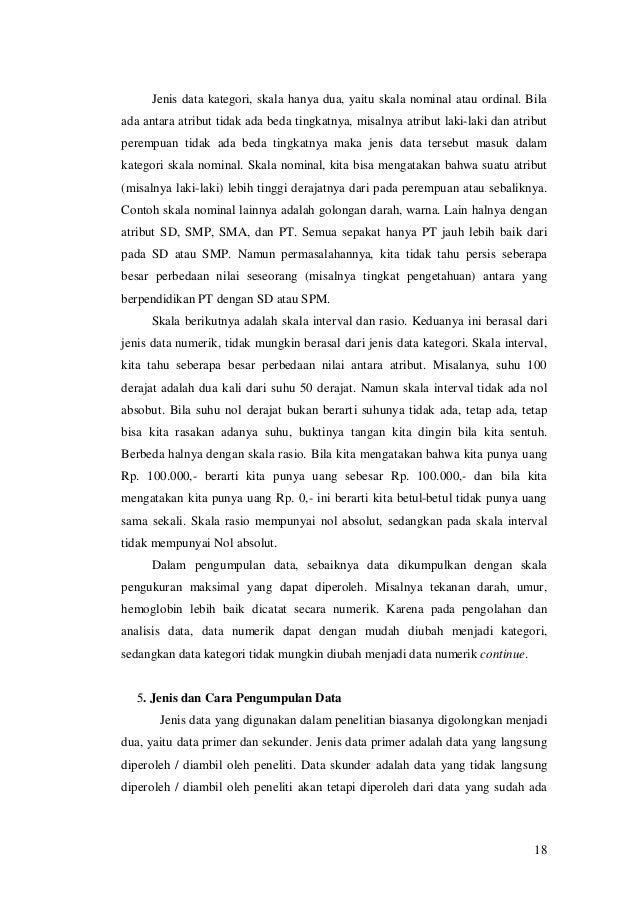 Jenis data kategori, skala hanya dua, yaitu skala nominal atau ordinal. Bila ada antara atribut tidak ada beda tingkatnya, misalnya atribut laki-laki dan atribut perempuan tidak ada beda tingkatnya maka jenis data tersebut masuk dalam kategori skala nominal. Skala nominal, kita bisa mengatakan bahwa suatu atribut (misalnya laki-laki) lebih tinggi derajatnya dari pada perempuan atau sebaliknya. Contoh skala nominal lainnya adalah golongan darah, warna. Lain halnya dengan atribut SD, SMP, SMA, dan PT. Semua sepakat hanya PT jauh lebih baik dari pada SD atau SMP. Namun permasalahannya, kita tidak tahu persis seberapa besar perbedaan nilai seseorang (misalnya tingkat pengetahuan) antara yang berpendidikan PT dengan SD atau SPM.

Skala berikutnya adalah skala interval dan rasio. Keduanya ini berasal dari jenis data numerik, tidak mungkin berasal dari jenis data kategori. Skala interval, kita tahu seberapa besar perbedaan nilai antara atribut. Misalanya, suhu 100 derajat adalah dua kali dari suhu 50 derajat. Namun skala interval tidak ada nol absobut. Bila suhu nol derajat bukan berarti suhunya tidak ada, tetap ada, tetap bisa kita rasakan adanya suhu, buktinya tangan kita dingin bila kita sentuh. Berbeda halnya dengan skala rasio. Bila kita mengatakan bahwa kita punya uang Rp. 100.000,- berarti kita punya uang sebesar Rp. 100.000,- dan bila kita mengatakan kita punya uang Rp. 0,- ini berarti kita betul-betul tidak punya uang sama sekali. Skala rasio mempunyai nol absolut, sedangkan pada skala interval tidak mempunyai Nol absolut.

Dalam pengumpulan data, sebaiknya data dikumpulkan dengan skala pengukuran maksimal yang dapat diperoleh. Misalnya tekanan darah, umur, hemoglobin lebih baik dicatat secara numerik. Karena pada pengolahan dan analisis data, data numerik dapat dengan mudah diubah menjadi kategori, sedangkan data kategori tidak mungkin diubah menjadi data numerik continue.

5. Jenis dan Cara Pengumpulan Data

Jenis data yang digunakan dalam penelitian biasanya digolongkan menjadi dua, yaitu data primer dan sekunder. Jenis data primer adalah data yang langsung diperoleh / diambil oleh peneliti. Data skunder adalah data yang tidak langsung diperoleh / diambil oleh peneliti akan tetapi diperoleh dari data yang sudah ada

18